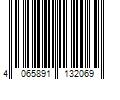 4 065891 132069